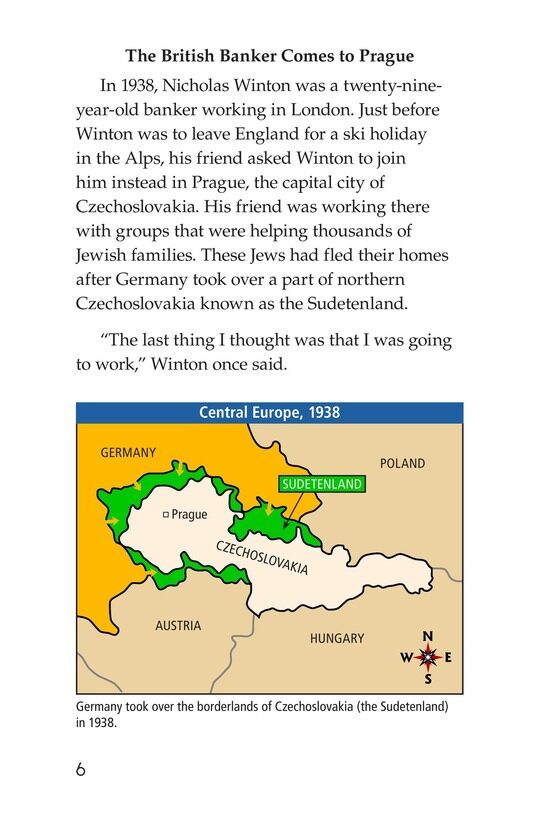 The British Banker Comes to Prague

In 1938, Nicholas Winton was a twenty-nine-year-old banker working in London. Just before Winton was to leave England for a ski holiday in the Alps, his friend asked Winton to join him instead in Prague, the capital city of Czechoslovakia. His friend was working there with groups that were helping thousands of Jewish families. These Jews had fled their homes after Germany took over a part of northern Czechoslovakia known as the Sudetenland.

"The last thing I thought was that I was going to work," Winton once said.

Central Europe, 1938

GERMANY

POLAND

SUDETENLAND

Prague

CZECHOSLOVAKIA

AUSTRIA

HUNGARY

N
W E
S

Germany took over the borderlands of Czechoslovakia (the Sudetenland) in 1938.

6